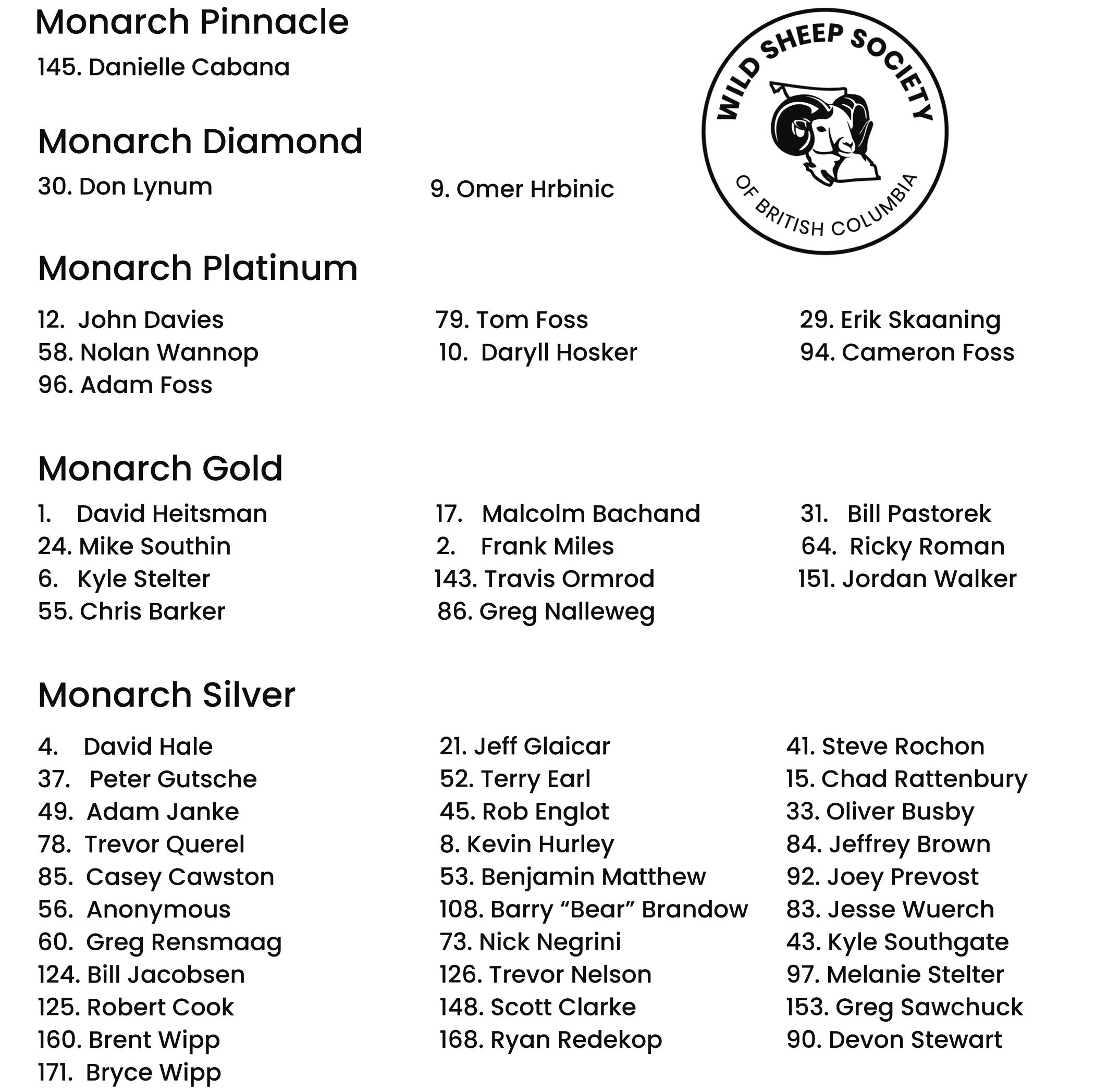 Monarch Pinnacle

145. Danielle Cabana

WILD SHEEP SOCIETY OF BRITISH COLUMBIA

Monarch Diamond

30. Don Lynum

9. Omer Hrbinic

Monarch Platinum

12. John Davies
58. Nolan Wannop
96. Adam Foss

79. Tom Foss
10. Daryll Hosker

29. Erik Skaaning
94. Cameron Foss

Monarch Gold

1. David Heitsman
24. Mike Southin
6. Kyle Stelter
55. Chris Barker

17. Malcolm Bachand
2. Frank Miles
143. Travis Ormrod
86. Greg Nalleweg

31. Bill Pastorek
64. Ricky Roman
151. Jordan Walker

Monarch Silver

4. David Hale
37. Peter Gutsche
49. Adam Janke
78. Trevor Querel
85. Casey Cawston
56. Anonymous
60. Greg Rensmaag
124. Bill Jacobsen
125. Robert Cook
160. Brent Wipp
171. Bryce Wipp

21. Jeff Glaicar
52. Terry Earl
45. Rob Englot
8. Kevin Hurley
53. Benjamin Matthew
108. Barry “Bear” Brandow
73. Nick Negrini
126. Trevor Nelson
148. Scott Clarke
168. Ryan Redekop

41. Steve Rochon
15. Chad Rattenbury
33. Oliver Busby
84. Jeffrey Brown
92. Joey Prevost
83. Jesse Wuerch
43. Kyle Southgate
97. Melanie Stelter
153. Greg Sawchuck
90. Devon Stewart